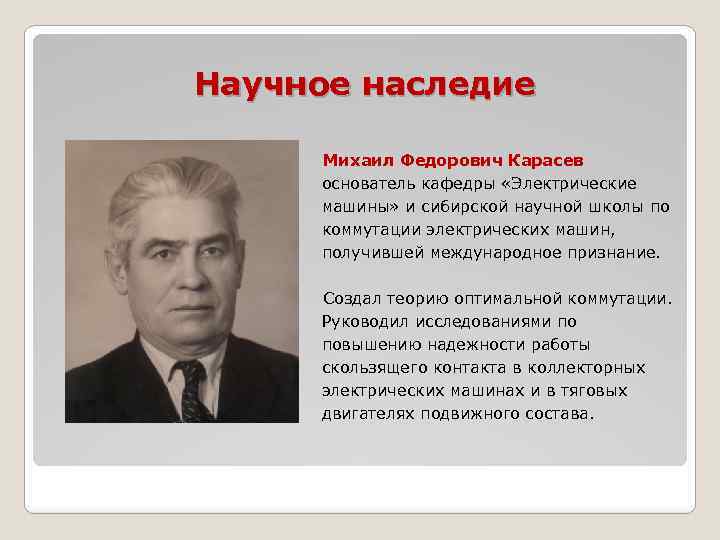 Научное наследие

Михаил Федорович Карасев основатель кафедры «Электрические машины» и сибирской научной школы по коммутации электрических машин, получившей международное признание.

Создал теорию оптимальной коммутации. Руководил исследованиями по повышению надежности работы скользящего контакта в коллекторных электрических машинах и в тяговых двигателях подвижного состава.